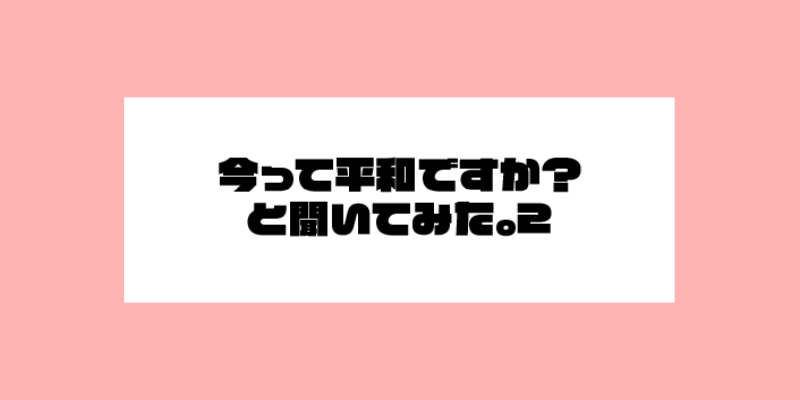 今って平和ですか？
と聞いてみた。2